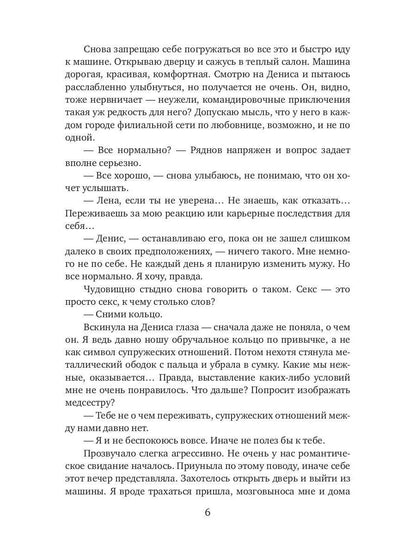 Снова запрещаю себе погружаться во все это и быстро иду к машине. Открываю дверцу и сажусь в теплый салон. Машина дорогая, красивая, комфортная. Смотрю на Дениса и пытаюсь расслабленно улыбнуться, но получается не очень. Он, видно, тоже нервничает — неужели, командировочные приключения такая уж редкость для него? Допускаю мысль, что у него в каждом городе филиальной сети по любовнице, возможно, и не по одной.

— Все нормально? — Ряднов напряжен и вопрос задает вполне серьезно.

— Все хорошо, — снова улыбаюсь, не понимаю, что он хочет услышать.

— Лена, если ты не уверена… Не знаешь, как отказать… Переживаешь за мою реакцию или карьерные последствия для себя…

— Денис, — останавливаю его, пока он не зашел слишком далеко в своих предположениях, — ничего такого. Мне немного не по себе. Не каждый день я планирую изменить мужу. Но все нормально. Я хочу, правда.

Чудовищно стыдно снова говорить о таком. Секс — это просто секс, к чему столько слов?

— Сними кольцо.

Вскинула на Дениса глаза — сначала даже не поняла, о чем он. Я ведь давно ношу обручальное кольцо по привычке, а не как символ супружеских отношений. Потом нехотя стянула металлический ободок с пальца и убрала в сумку. Какие мы нежные, оказывается… Правда, выставление каких-либо условий мне не очень понравилось. Что дальше? Попросит изображать медсестру?

— Тебе не о чем переживать, супружеских отношений между нами давно нет.

— Я и не беспокоюсь вовсе. Иначе не полез бы к тебе.

Прозвучало слегка агрессивно. Не очень у нас романтическое свидание началось. Приуныла по этому поводу, иначе себе этот вечер представляла. Захотелось открыть дверь и выйти из машины. Я вроде трахаться пришла, мозговыноса мне и дома

6